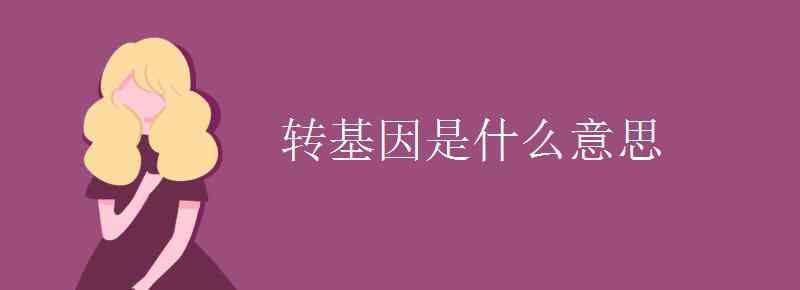 转基因是什么意思